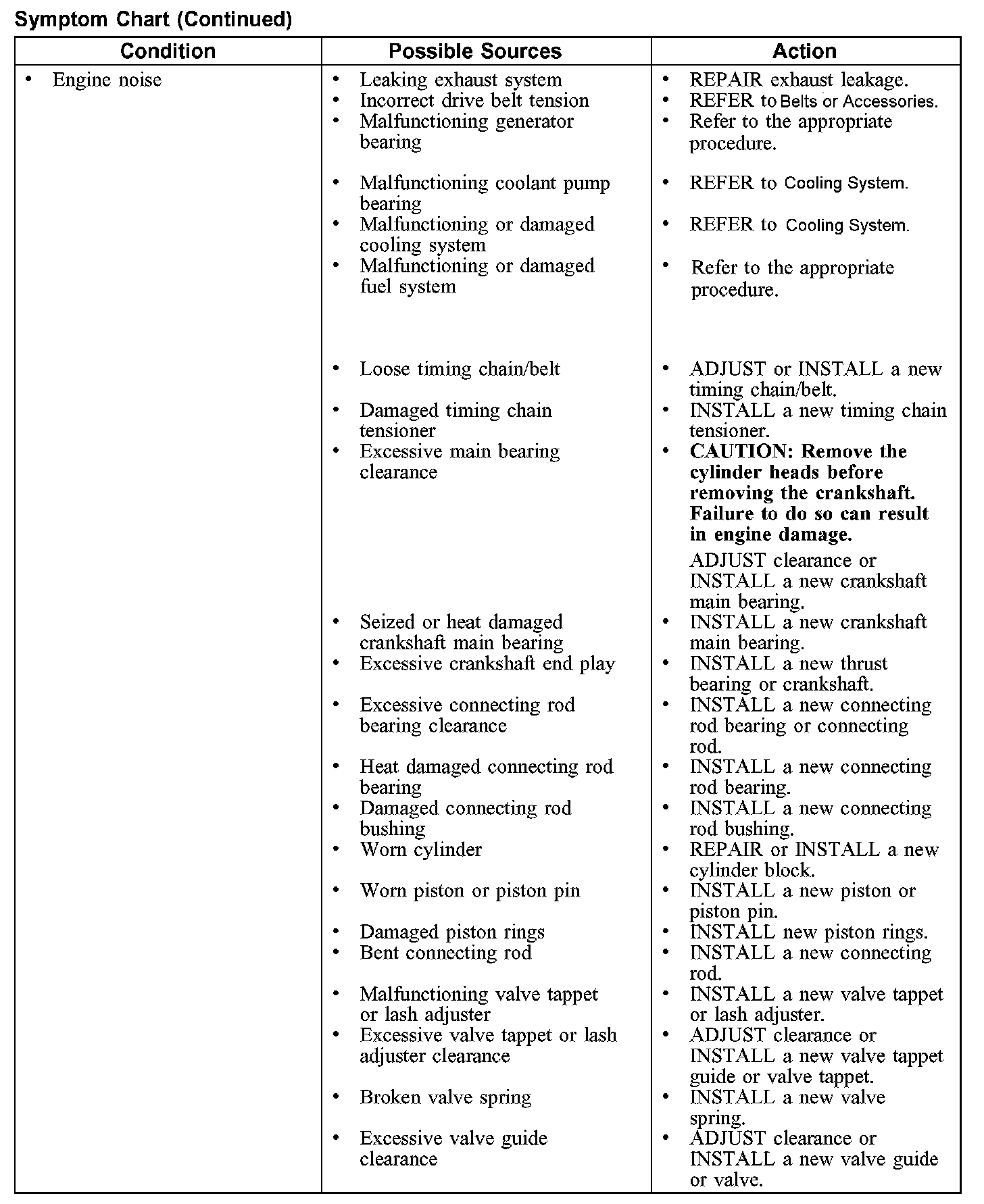 Symptom Chart (Continued)

| Condition | Possible Sources | Action |
|---|---|---|
| • Engine noise | • Leaking exhaust system | • REPAIR exhaust leakage. |
| | • Incorrect drive belt tension | • REFER to Belts or Accessories. |
| | • Malfunctioning generator bearing | • Refer to the appropriate procedure. |
| | • Malfunctioning coolant pump bearing | • REFER to Cooling System. |
| | • Malfunctioning or damaged cooling system | • REFER to Cooling System. |
| | • Malfunctioning or damaged fuel system | • Refer to the appropriate procedure. |
| | • Loose timing chain/belt | • ADJUST or INSTALL a new timing chain/belt. |
| | • Damaged timing chain tensioner | • INSTALL a new timing chain tensioner. |
| | • Excessive main bearing clearance | • **CAUTION: Remove the cylinder heads before removing the crankshaft. Failure to do so can result in engine damage.** ADJUST clearance or INSTALL a new crankshaft main bearing. |
| | • Seized or heat damaged crankshaft main bearing | • INSTALL a new crankshaft main bearing. |
| | • Excessive crankshaft end play | • INSTALL a new thrust bearing or crankshaft. |
| | • Excessive connecting rod bearing clearance | • INSTALL a new connecting rod bearing or connecting rod. |
| | • Heat damaged connecting rod bearing | • INSTALL a new connecting rod bearing. |
| | • Damaged connecting rod bushing | • INSTALL a new connecting rod bushing. |
| | • Worn cylinder | • REPAIR or INSTALL a new cylinder block. |
| | • Worn piston or piston pin | • INSTALL a new piston or piston pin. |
| | • Damaged piston rings | • INSTALL new piston rings. |
| | • Bent connecting rod | • INSTALL a new connecting rod. |
| | • Malfunctioning valve tappet or lash adjuster | • INSTALL a new valve tappet or lash adjuster. |
| | • Excessive valve tappet or lash adjuster clearance | • ADJUST clearance or INSTALL a new valve tappet guide or valve tappet. |
| | • Broken valve spring | • INSTALL a new valve spring. |
| | • Excessive valve guide clearance | • ADJUST clearance or INSTALL a new valve guide or valve. |